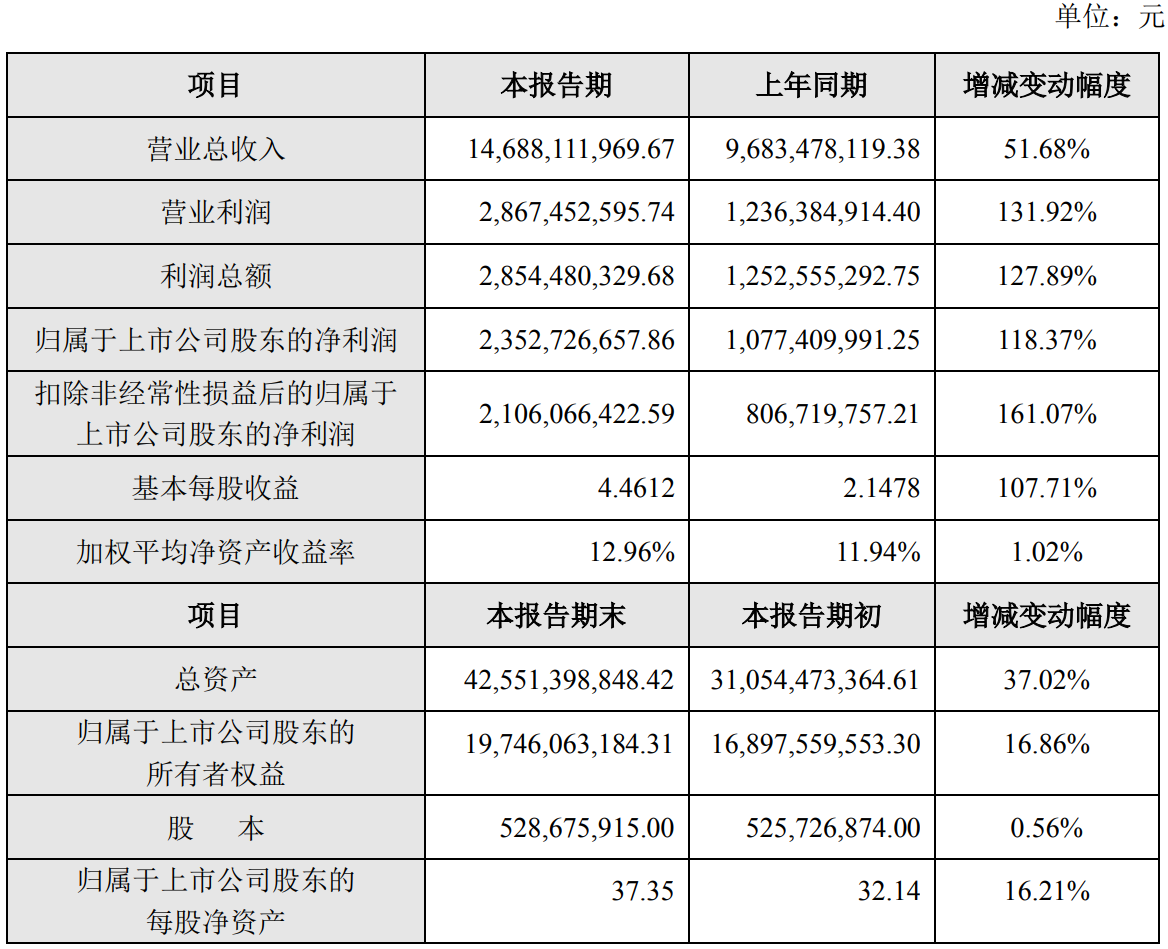 单位：元

| 项目 | 本报告期 | 上年同期 | 增减变动幅度 |
|---|---|---|---|
| 营业总收入 | 14,688,111,969.67 | 9,683,478,119.38 | 51.68% |
| 营业利润 | 2,867,452,595.74 | 1,236,384,914.40 | 131.92% |
| 利润总额 | 2,854,480,329.68 | 1,252,555,292.75 | 127.89% |
| 归属于上市公司股东的净利润 | 2,352,726,657.86 | 1,077,409,991.25 | 118.37% |
| 扣除非经常性损益后的归属于上市公司股东的净利润 | 2,106,066,422.59 | 806,719,757.21 | 161.07% |
| 基本每股收益 | 4.4612 | 2.1478 | 107.71% |
| 加权平均净资产收益率 | 12.96% | 11.94% | 1.02% |
| 项目 | 本报告期末 | 本报告期初 | 增减变动幅度 |
| 总资产 | 42,551,398,848.42 | 31,054,473,364.61 | 37.02% |
| 归属于上市公司股东的所有者权益 | 19,746,063,184.31 | 16,897,559,553.30 | 16.86% |
| 股　本 | 528,675,915.00 | 525,726,874.00 | 0.56% |
| 归属于上市公司股东的每股净资产 | 37.35 | 32.14 | 16.21% |